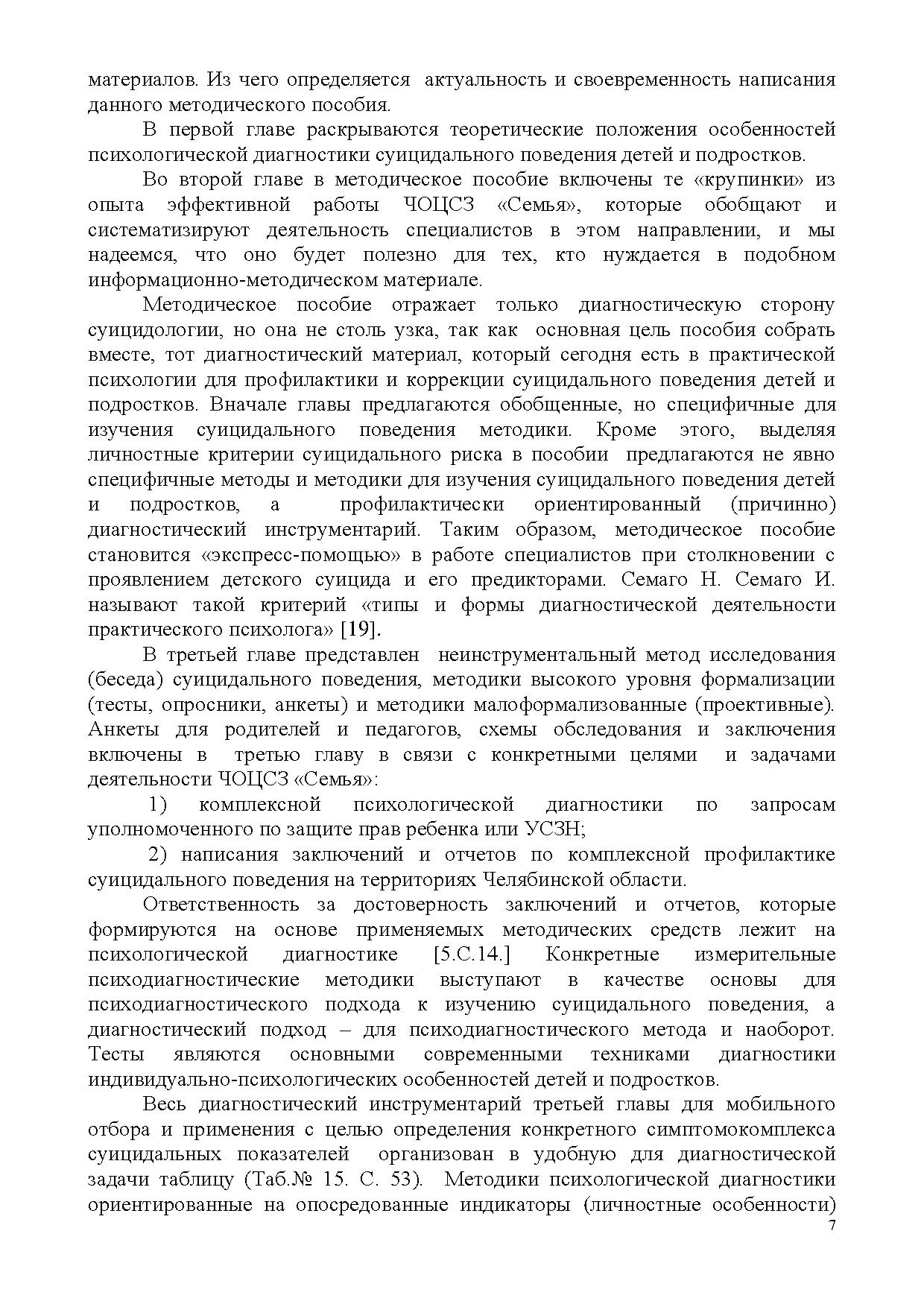 материалов. Из чего определяется актуальность и своевременность написания данного методического пособия.

В первой главе раскрываются теоретические положения особенностей психологической диагностики суицидального поведения детей и подростков.

Во второй главе в методическое пособие включены те «крупинки» из опыта эффективной работы ЧОЦСЗ «Семья», которые обобщают и систематизируют деятельность специалистов в этом направлении, и мы надеемся, что оно будет полезно для тех, кто нуждается в подобном информационно-методическом материале.

Методическое пособие отражает только диагностическую сторону суицидологии, но она не столь узка, так как основная цель пособия собрать вместе, тот диагностический материал, который сегодня есть в практической психологии для профилактики и коррекции суицидального поведения детей и подростков. Вначале главы предлагаются обобщенные, но специфичные для изучения суицидального поведения методики. Кроме этого, выделяя личностные критерии суицидального риска в пособии предлагаются не явно специфичные методы и методики для изучения суицидального поведения детей и подростков, а профилактически ориентированный (причинно) диагностический инструментарий. Таким образом, методическое пособие становится «экспресс-помощью» в работе специалистов при столкновении с проявлением детского суицида и его предикторами. Семаго Н. Семаго И. называют такой критерий «типы и формы диагностической деятельности практического психолога» [19].

В третьей главе представлен неинструментальный метод исследования (беседа) суицидального поведения, методики высокого уровня формализации (тесты, опросники, анкеты) и методики малоформализованные (проективные). Анкеты для родителей и педагогов, схемы обследования и заключения включены в третью главу в связи с конкретными целями и задачами деятельности ЧОЦСЗ «Семья»:

1) комплексной психологической диагностики по запросам уполномоченного по защите прав ребенка или УСЗН;

2) написания заключений и отчетов по комплексной профилактике суицидального поведения на территориях Челябинской области.

Ответственность за достоверность заключений и отчетов, которые формируются на основе применяемых методических средств лежит на психологической диагностике [5.С.14.] Конкретные измерительные психодиагностические методики выступают в качестве основы для психодиагностического подхода к изучению суицидального поведения, а диагностический подход – для психодиагностического метода и наоборот. Тесты являются основными современными техниками диагностики индивидуально-психологических особенностей детей и подростков.

Весь диагностический инструментарий третьей главы для мобильного отбора и применения с целью определения конкретного симптомокомплекса суицидальных показателей организован в удобную для диагностической задачи таблицу (Таб.№ 15. С. 53). Методики психологической диагностики ориентированные на опосредованные индикаторы (личностные особенности)

7